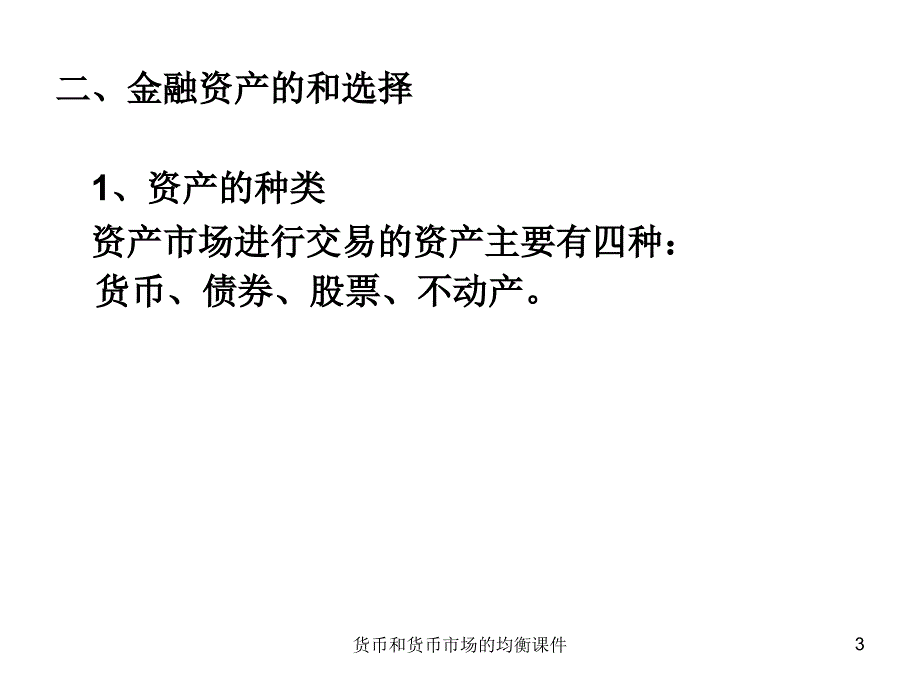 二、金融资产的和选择

1、资产的种类

资产市场进行交易的资产主要有四种：货币、债券、股票、不动产。

货币和货币市场的均衡课件

3